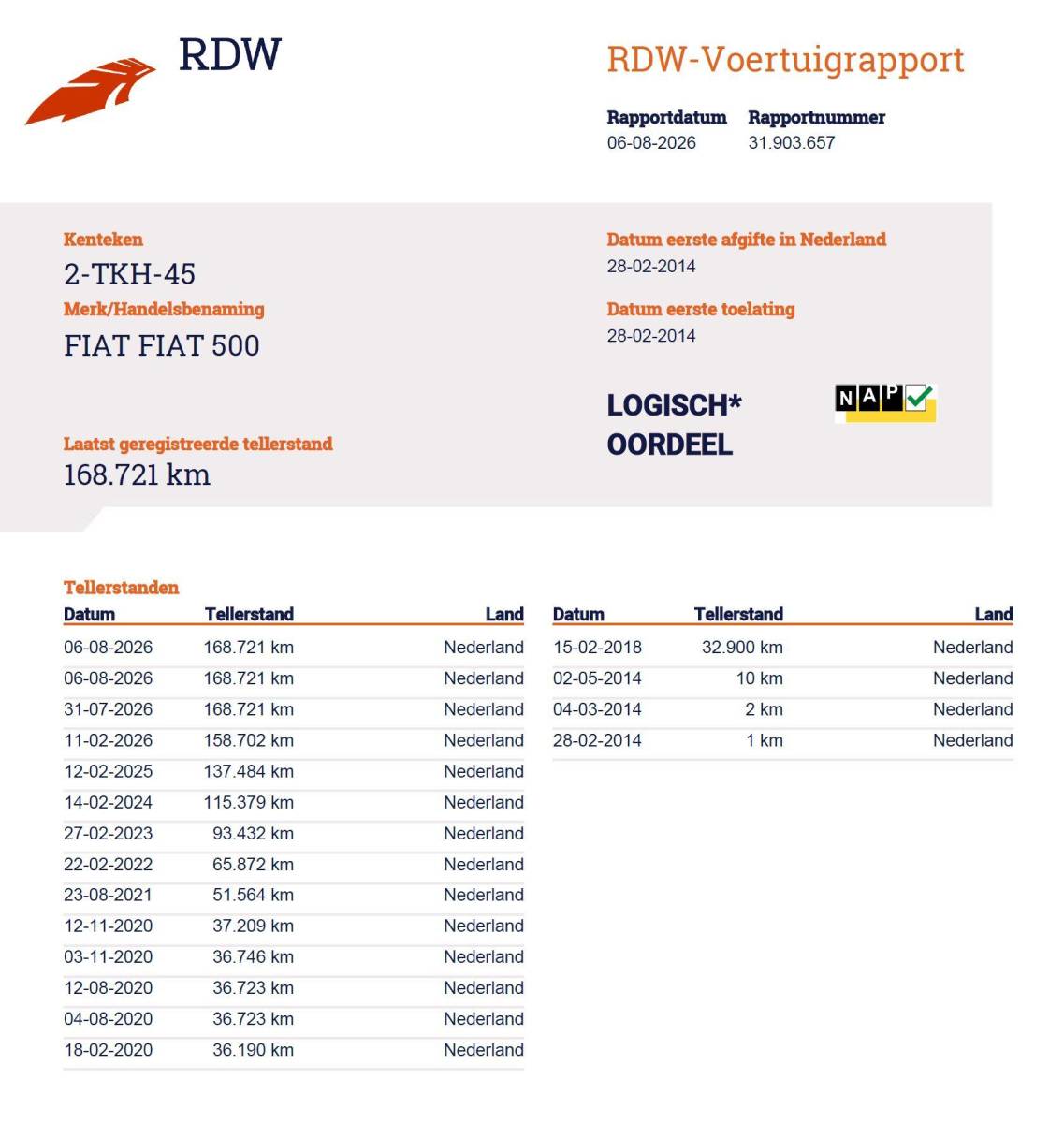 RDW

RDW-Voertuigrapport

Rapportdatum
06-08-2026

Rapportnummer
31.903.657

Kenteken
2-TKH-45

Merk/Handelsbenaming
FIAT FIAT 500

Laatst geregistreerde tellerstand
168.721 km

Datum eerste afgifte in Nederland
28-02-2014

Datum eerste toelating
28-02-2014

LOGISCH*
OORDEEL

NAP

Tellerstanden

| Datum | Tellerstand | Land |
|---|---|---|
| 06-08-2026 | 168.721 km | Nederland |
| 06-08-2026 | 168.721 km | Nederland |
| 31-07-2026 | 168.721 km | Nederland |
| 11-02-2026 | 158.702 km | Nederland |
| 12-02-2025 | 137.484 km | Nederland |
| 14-02-2024 | 115.379 km | Nederland |
| 27-02-2023 | 93.432 km | Nederland |
| 22-02-2022 | 65.872 km | Nederland |
| 23-08-2021 | 51.564 km | Nederland |
| 12-11-2020 | 37.209 km | Nederland |
| 03-11-2020 | 36.746 km | Nederland |
| 12-08-2020 | 36.723 km | Nederland |
| 04-08-2020 | 36.723 km | Nederland |
| 18-02-2020 | 36.190 km | Nederland |

| Datum | Tellerstand | Land |
|---|---|---|
| 15-02-2018 | 32.900 km | Nederland |
| 02-05-2014 | 10 km | Nederland |
| 04-03-2014 | 2 km | Nederland |
| 28-02-2014 | 1 km | Nederland |